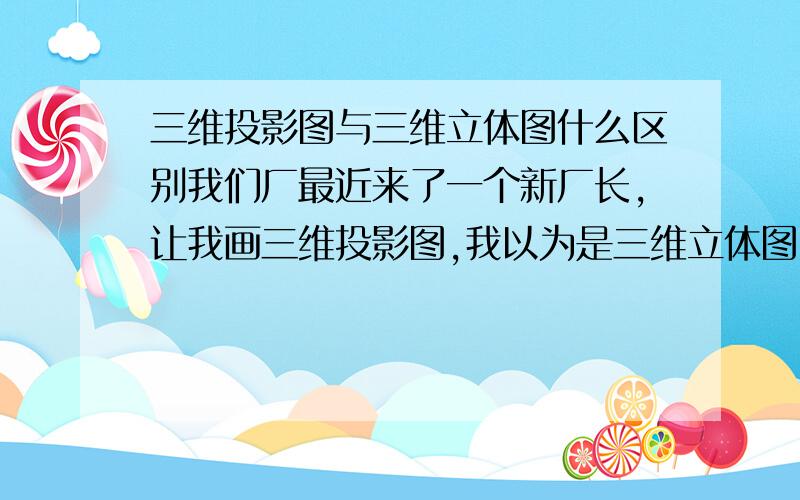 三维投影图与三维立体图什么区别我们厂最近来了一个新厂长，让我画三维投影图，我以为是三维立体图